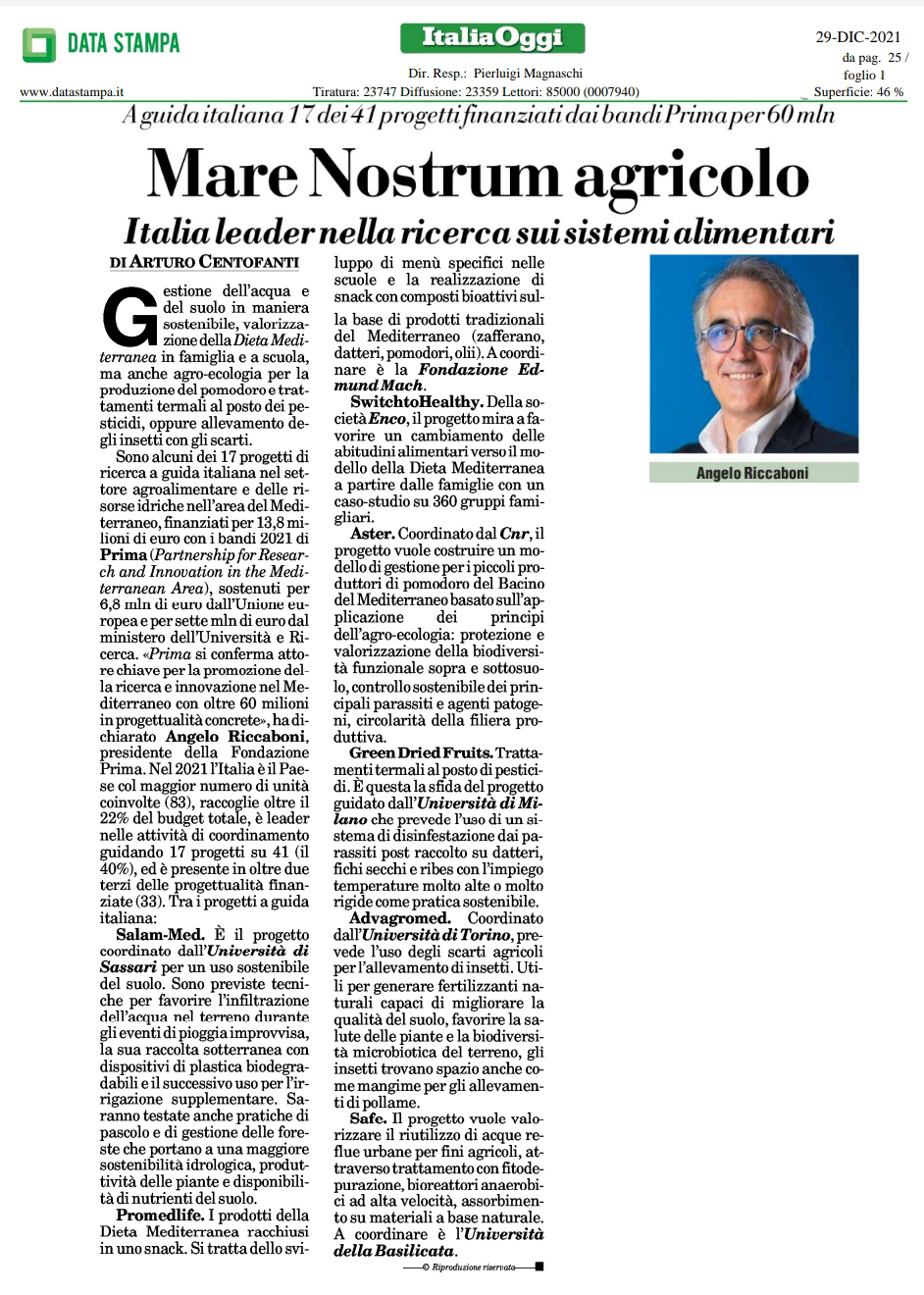 DATA STAMPA
www.datastampa.it

ItaliaOggi
Dir. Resp.: Pierluigi Magnaschi
Tiratura: 23747 Diffusione: 23359 Lettori: 85000 (0007940)

29-DIC-2021
da pag. 25 / foglio 1
Superficie: 46 %

A guida italiana 17 dei 41 progetti finanziati dai bandi Prima per 60 mln

Mare Nostrum agricolo

Italia leader nella ricerca sui sistemi alimentari

DI ARTURO CENTOFANTI

Gestione dell'acqua e del suolo in maniera sostenibile, valorizzazione della Dieta Mediterranea in famiglia e a scuola, ma anche agro-ecologia per la produzione del pomodoro e trattamenti termali al posto dei pesticidi, oppure allevamento degli insetti con gli scarti.

Sono alcuni dei 17 progetti di ricerca a guida italiana nel settore agroalimentare e delle risorse idriche nell'area del Mediterraneo, finanziati per 13,8 milioni di euro con i bandi 2021 di Prima (Partnership for Research and Innovation in the Mediterranean Area), sostenuti per 6,8 mln di euro dall'Unione europea e per sette mln di euro dal ministero dell'Università e Ricerca. «Prima si conferma attore chiave per la promozione della ricerca e innovazione nel Mediterraneo con oltre 60 milioni in progettualità concrete», ha dichiarato Angelo Riccaboni, presidente della Fondazione Prima. Nel 2021 l'Italia è il Paese col maggior numero di unità coinvolte (83), raccoglie oltre il 22% del budget totale, è leader nelle attività di coordinamento guidando 17 progetti su 41 (il 40%), ed è presente in oltre due terzi delle progettualità finanziate (33). Tra i progetti a guida italiana:

Salam-Med. È il progetto coordinato dall'Università di Sassari per un uso sostenibile del suolo. Sono previste tecniche per favorire l'infiltrazione dell'acqua nel terreno durante gli eventi di pioggia improvvisa, la sua raccolta sotterranea con dispositivi di plastica biodegradabili e il successivo uso per l'irrigazione supplementare. Saranno testate anche pratiche di pascolo e di gestione delle foreste che portano a una maggiore sostenibilità idrologica, produttività delle piante e disponibilità di nutrienti del suolo.

Promedlife. I prodotti della Dieta Mediterranea racchiusi in uno snack. Si tratta dello sviluppo di menù specifici nelle scuole e la realizzazione di snack con composti bioattivi sulla base di prodotti tradizionali del Mediterraneo (zafferano, datteri, pomodori, olii). A coordinare è la Fondazione Edmund Mach.

SwitchtoHealthy. Della società Enco, il progetto mira a favorire un cambiamento delle abitudini alimentari verso il modello della Dieta Mediterranea a partire dalle famiglie con un caso-studio su 360 gruppi famigliari.

Aster. Coordinato dal Cnr, il progetto vuole costruire un modello di gestione per i piccoli produttori di pomodoro del Bacino del Mediterraneo basato sull'applicazione dei principi dell'agro-ecologia: protezione e valorizzazione della biodiversità funzionale sopra e sottosuolo, controllo sostenibile dei principali parassiti e agenti patogeni, circolarità della filiera produttiva.

Green Dried Fruits. Trattamenti termali al posto di pesticidi. È questa la sfida del progetto guidato dall'Università di Milano che prevede l'uso di un sistema di disinfestazione dai parassiti post raccolto su datteri, fichi secchi e ribes con l'impiego temperature molto alte o molto rigide come pratica sostenibile.

Advagromed. Coordinato dall'Università di Torino, prevede l'uso degli scarti agricoli per l'allevamento di insetti. Utili per generare fertilizzanti naturali capaci di migliorare la qualità del suolo, favorire la salute delle piante e la biodiversità microbiotica del terreno, gli insetti trovano spazio anche come mangime per gli allevamenti di pollame.

Safe. Il progetto vuole valorizzare il riutilizzo di acque reflue urbane per fini agricoli, attraverso trattamento con fitodepurazione, bioreattori anaerobici ad alta velocità, assorbimento su materiali a base naturale. A coordinare è l'Università della Basilicata.

© Riproduzione riservata

Angelo Riccaboni